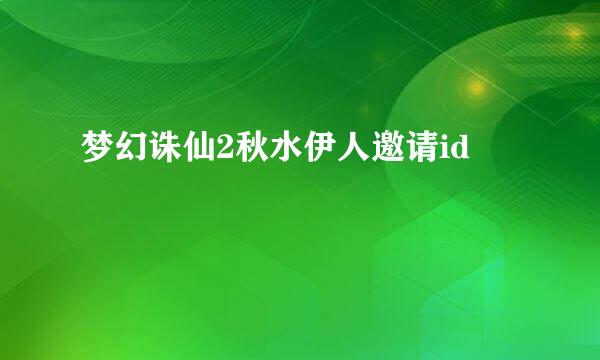 梦幻诛仙2秋水伊人邀请id